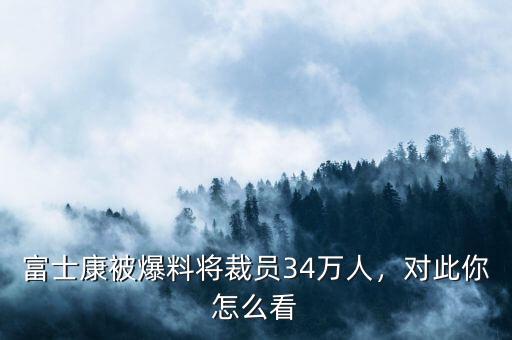 富士康被爆料将裁员34万人，对此你怎么看